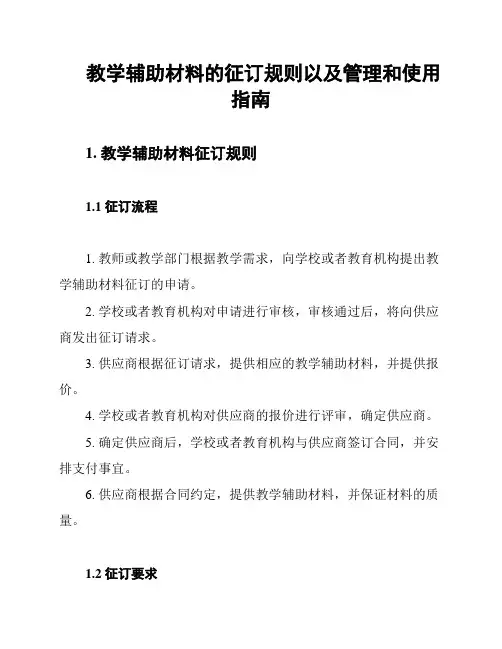 教学辅助材料的征订规则以及管理和使用指南

1. 教学辅助材料征订规则

1.1 征订流程

1. 教师或教学部门根据教学需求，向学校或者教育机构提出教学辅助材料征订的申请。

2. 学校或者教育机构对申请进行审核，审核通过后，将向供应商发出征订请求。

3. 供应商根据征订请求，提供相应的教学辅助材料，并提供报价。

4. 学校或者教育机构对供应商的报价进行评审，确定供应商。

5. 确定供应商后，学校或者教育机构与供应商签订合同，并安排支付事宜。

6. 供应商根据合同约定，提供教学辅助材料，并保证材料的质量。

1.2 征订要求